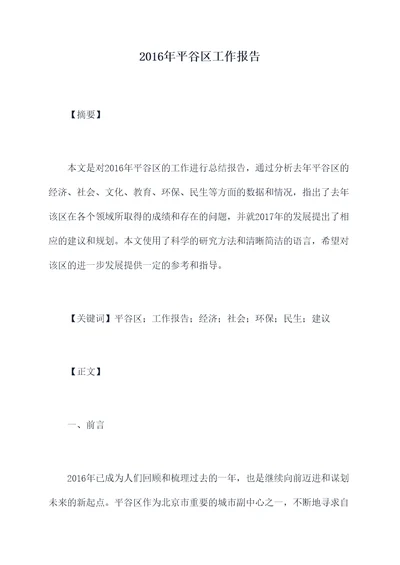 2016年平谷区工作报告

【摘要】

本文是对2016年平谷区的工作进行总结报告，通过分析去年平谷区的经济、社会、文化、教育、环保、民生等方面的数据和情况，指出了去年该区在各个领域所取得的成绩和存在的问题，并就2017年的发展提出了相应的建议和规划。本文使用了科学的研究方法和清晰简洁的语言，希望对该区的进一步发展提供一定的参考和指导。

【关键词】平谷区；工作报告；经济；社会；环保；民生；建议

【正文】

一、前言

2016年已成为人们回顾和梳理过去的一年，也是继续向前迈进和谋划未来的新起点。平谷区作为北京市重要的城市副中心之一，不断地寻求自